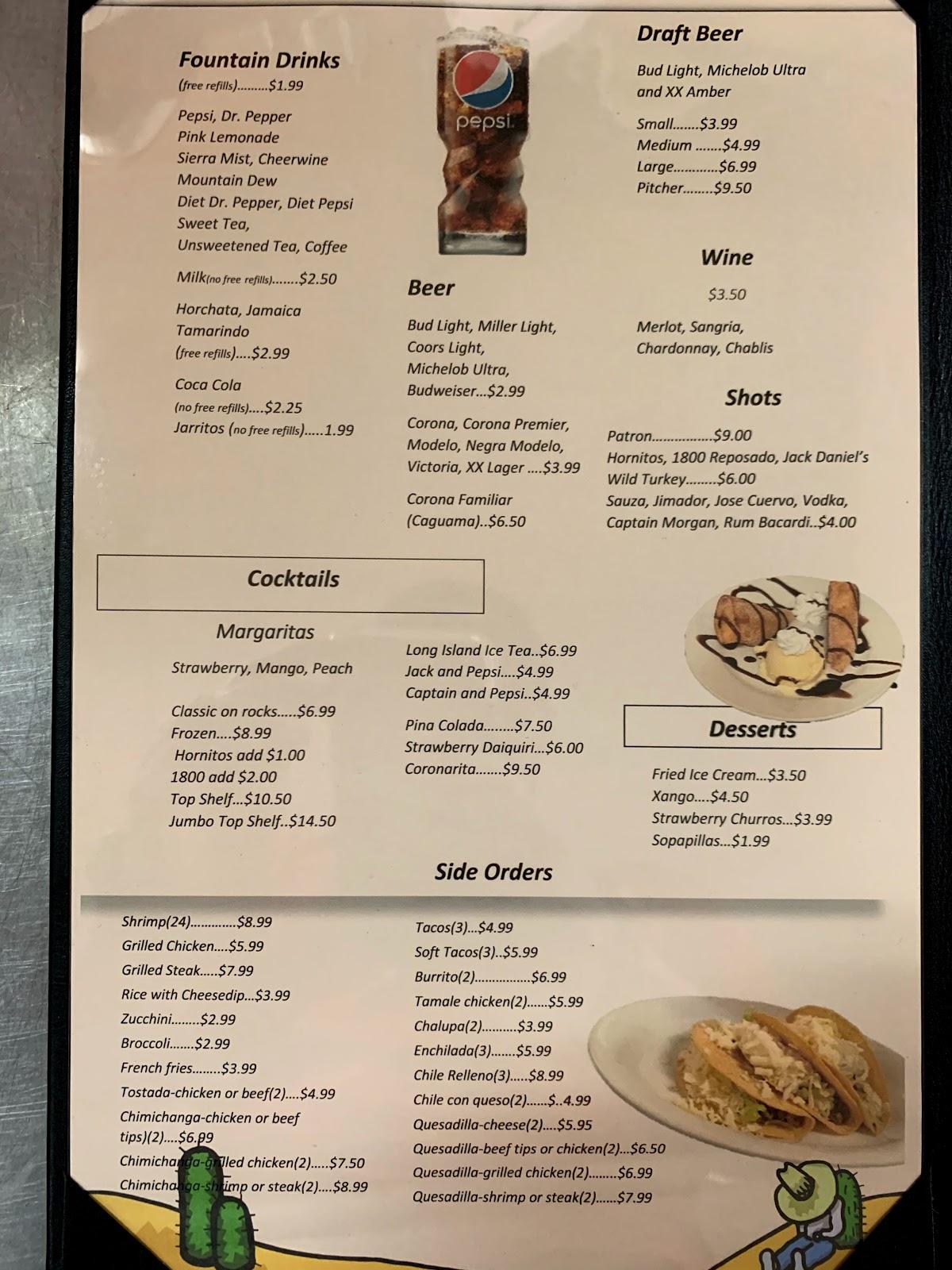 Fountain Drinks
(free refills).........$1.99

Pepsi, Dr. Pepper
Pink Lemonade
Sierra Mist, Cheerwine
Mountain Dew
Diet Dr. Pepper, Diet Pepsi
Sweet Tea,
Unsweetened Tea, Coffee

Milk(no free refills).......$2.50

Horchata, Jamaica
Tamarindo
(free refills)....$2.99

Coca Cola
(no free refills)....$2.25
Jarritos (no free refills).....1.99

pepsi

Beer

Bud Light, Miller Light,
Coors Light,
Michelob Ultra,
Budweiser...$2.99

Corona, Corona Premier,
Modelo, Negra Modelo,
Victoria, XX Lager ....$3.99

Corona Familiar
(Caguama)..$6.50

Draft Beer

Bud Light, Michelob Ultra
and XX Amber

Small.......$3.99
Medium .......$4.99
Large............$6.99
Pitcher........$9.50

Wine

$3.50

Merlot, Sangria,
Chardonnay, Chablis

Shots

Patron................$9.00
Hornitos, 1800 Reposado, Jack Daniel's
Wild Turkey........$6.00
Sauza, Jimador, Jose Cuervo, Vodka,
Captain Morgan, Rum Bacardi..$4.00

Cocktails

Margaritas

Strawberry, Mango, Peach

Classic on rocks.....$6.99
Frozen....$8.99
Hornitos add $1.00
1800 add $2.00
Top Shelf...$10.50
Jumbo Top Shelf..$14.50

Long Island Ice Tea..$6.99
Jack and Pepsi....$4.99
Captain and Pepsi..$4.99

Pina Colada........$7.50
Strawberry Daiquiri...$6.00
Coronarita.......$9.50

Desserts

Fried Ice Cream...$3.50
Xango....$4.50
Strawberry Churros...$3.99
Sopapillas...$1.99

Side Orders

Shrimp(24).............$8.99
Grilled Chicken....$5.99
Grilled Steak.....$7.99
Rice with Cheesedip...$3.99
Zucchini........$2.99
Broccoli.......$2.99
French fries........$3.99
Tostada-chicken or beef(2)....$4.99
Chimichanga-chicken or beef tips)(2)....$6.99
Chimichanga-grilled chicken(2).....$7.50
Chimichanga-shrimp or steak(2)....$8.99

Tacos(3)...$4.99
Soft Tacos(3)..$5.99
Burrito(2)................$6.99
Tamale chicken(2)......$5.99
Chalupa(2)..........$3.99
Enchilada(3).......$5.99
Chile Relleno(3).....$8.99
Chile con queso(2)......$..4.99
Quesadilla-cheese(2)....$5.95
Quesadilla-beef tips or chicken(2)...$6.50
Quesadilla-grilled chicken(2)........$6.99
Quesadilla-shrimp or steak(2)......$7.99